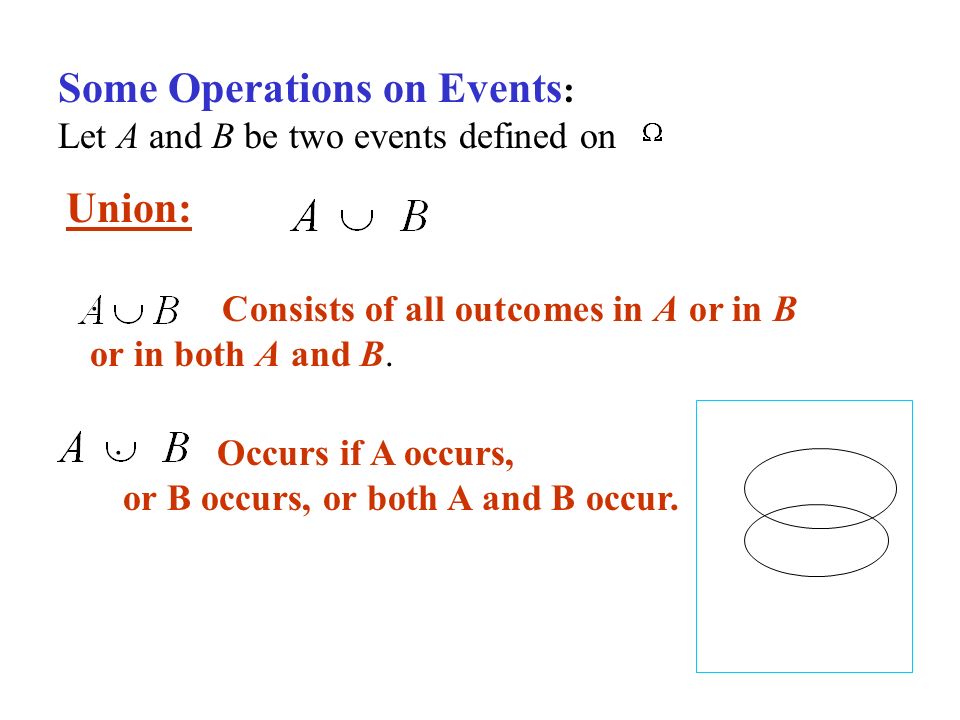 Some Operations on Events:
Let $A$ and $B$ be two events defined on $\Omega$

Union: $A \cup B$

$A \cup B$ Consists of all outcomes in $A$ or in $B$ or in both $A$ and $B$.

$A \cup B$ Occurs if A occurs, or B occurs, or both A and B occur.